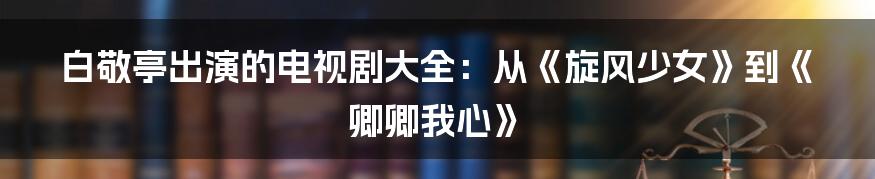 白敬亭出演的电视剧大全：从《旋风少女》到《卿卿我心》